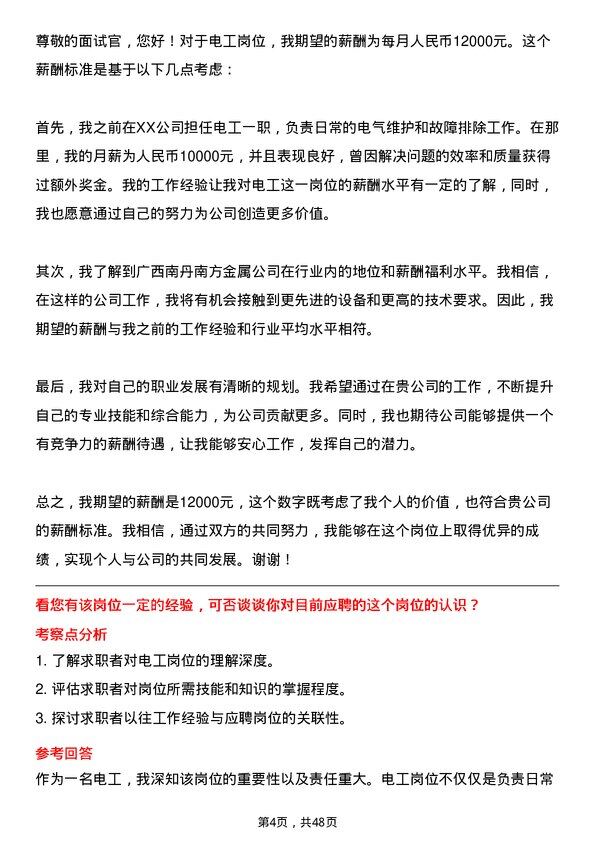 尊敬的面试官，您好！对于电工岗位，我期望的薪酬为每月人民币12000元。这个薪酬标准是基于以下几点考虑：

首先，我之前在XX公司担任电工一职，负责日常的电气维护和故障排除工作。在那里，我的月薪为人民币10000元，并且表现良好，曾因解决问题的效率和质量获得过额外奖金。我的工作经验让我对电工这一岗位的薪酬水平有一定的了解，同时，我也愿意通过自己的努力为公司创造更多价值。

其次，我了解到广西南丹南方金属公司在行业内的地位和薪酬福利水平。我相信，在这样的公司工作，我将有机会接触到更先进的设备和更高的技术要求。因此，我期望的薪酬与我之前的工作经验和行业平均水平相符。

最后，我对自己的职业发展有清晰的规划。我希望通过在贵公司的工作，不断提升自己的专业技能和综合能力，为公司贡献更多。同时，我也期待公司能够提供一个有竞争力的薪酬待遇，让我能够安心工作，发挥自己的潜力。

总之，我期望的薪酬是12000元，这个数字既考虑了我个人的价值，也符合贵公司的薪酬标准。我相信，通过双方的共同努力，我能够在这个岗位上取得优异的成绩，实现个人与公司的共同发展。谢谢！

看您有该岗位一定的经验，可否谈谈你对目前应聘的这个岗位的认识？

考察点分析

1. 了解求职者对电工岗位的理解深度。

2. 评估求职者对岗位所需技能和知识的掌握程度。

3. 探讨求职者以往工作经验与应聘岗位的关联性。

参考回答

作为一名电工，我深知该岗位的重要性以及责任重大。电工岗位不仅仅是负责日常

第4页，共48页